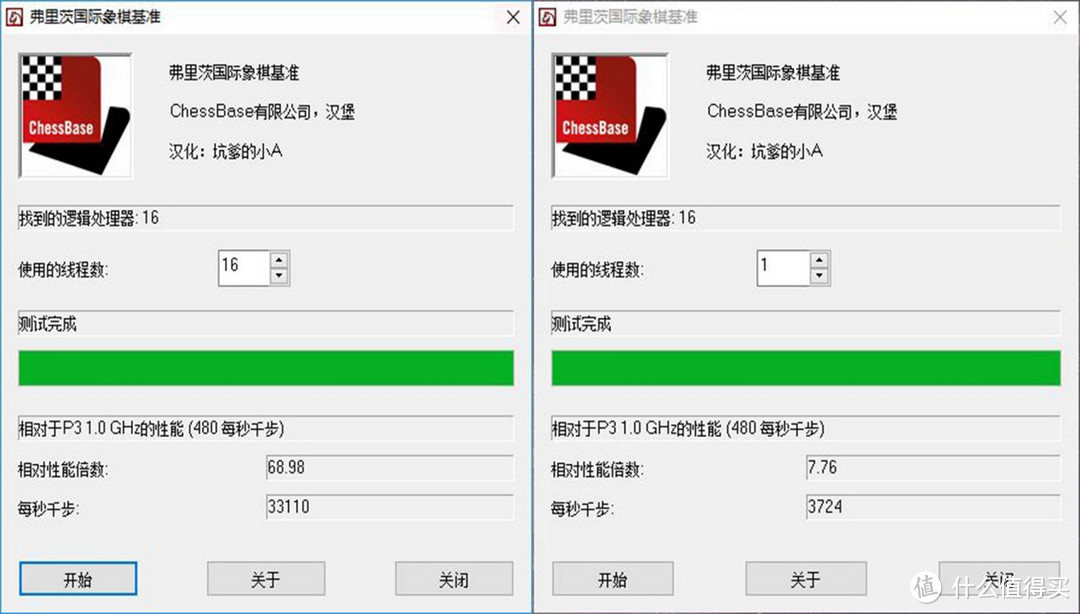 弗里茨国际象棋基准

ChessBase

弗里茨国际象棋基准

ChessBase有限公司，汉堡

汉化：坑爹的小A

找到的逻辑处理器: 16

使用的线程数: 16

测试完成

相对于P3 1.0 GHz的性能 (480 每秒千步)

相对性能倍数: 68.98

每秒千步: 33110

开始 关于 关闭

弗里茨国际象棋基准

ChessBase

弗里茨国际象棋基准

ChessBase有限公司，汉堡

汉化：坑爹的小A

找到的逻辑处理器: 16

使用的线程数: 1

测试完成

相对于P3 1.0 GHz的性能 (480 每秒千步)

相对性能倍数: 7.76

每秒千步: 3724

开始 关于 关闭

值 什么值得买